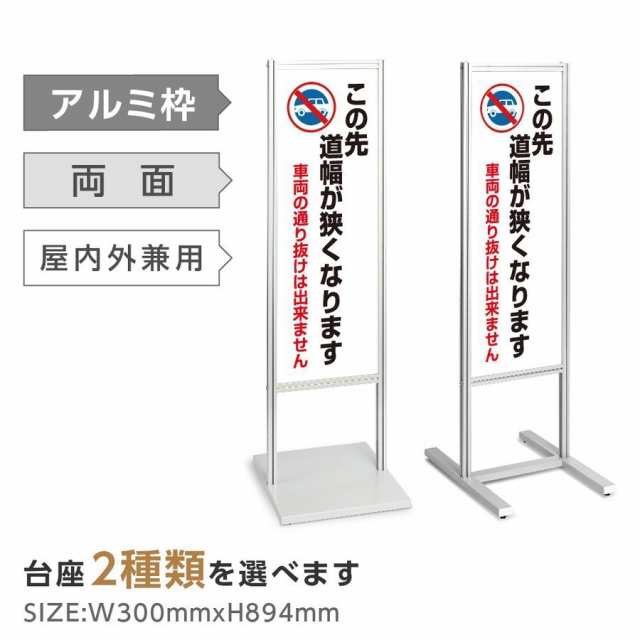 アルミ枠

両　面

屋内外兼用

この先
道幅が狭くなります
車両の通り抜けは出来ません

この先
道幅が狭くなります
車両の通り抜けは出来ません

台座 2種類を選べます
SIZE:W300mmxH894mm